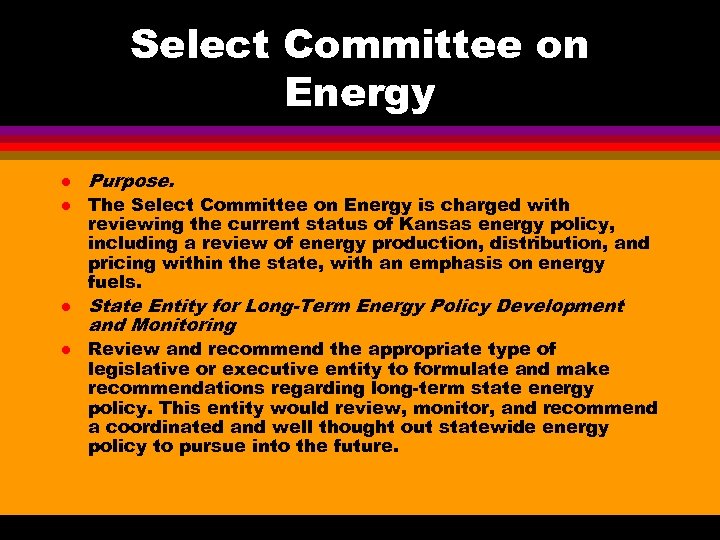 Select Committee on Energy

• Purpose.
• The Select Committee on Energy is charged with reviewing the current status of Kansas energy policy, including a review of energy production, distribution, and pricing within the state, with an emphasis on energy fuels.
• State Entity for Long-Term Energy Policy Development and Monitoring
• Review and recommend the appropriate type of legislative or executive entity to formulate and make recommendations regarding long-term state energy policy. This entity would review, monitor, and recommend a coordinated and well thought out statewide energy policy to pursue into the future.